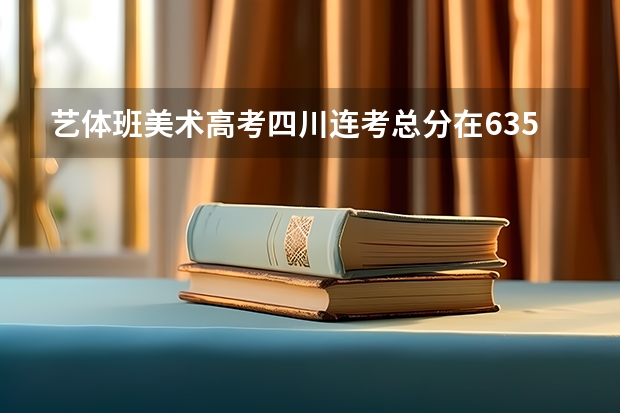 艺体班美术高考四川连考总分在635